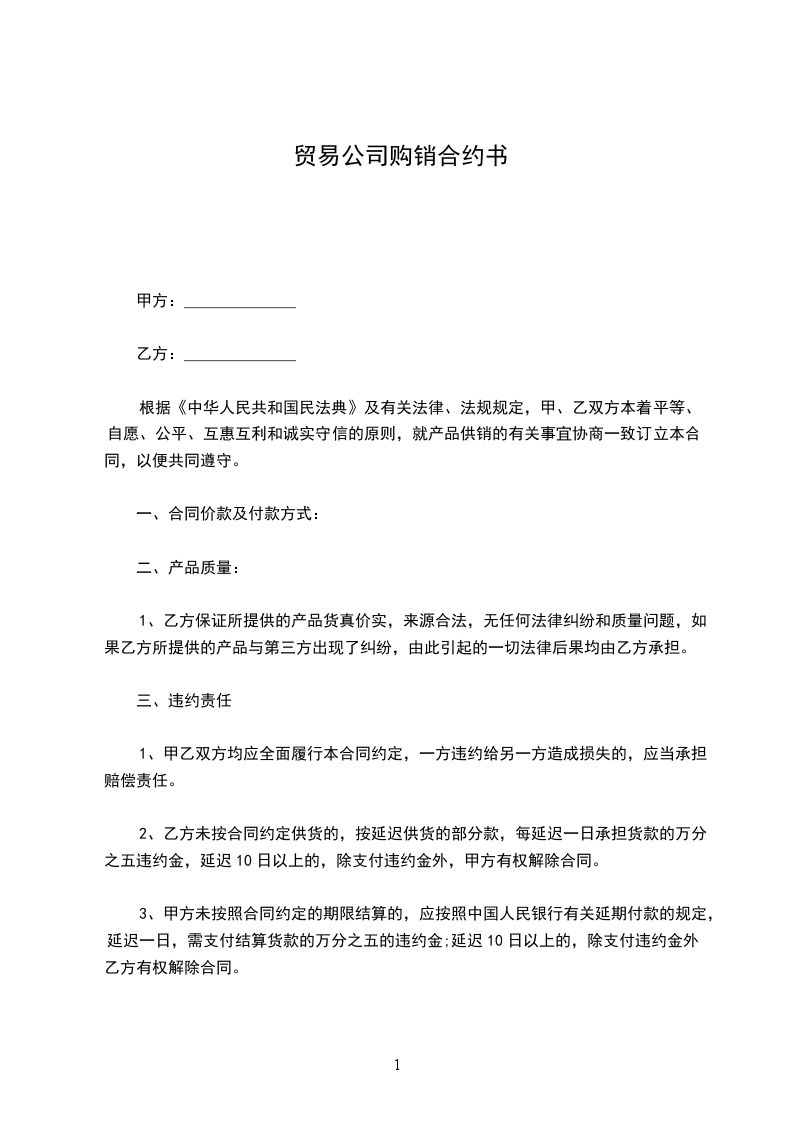 贸易公司购销合约书

甲方：______________

乙方：______________

根据《中华人民共和国民法典》及有关法律、法规规定，甲、乙双方本着平等、自愿、公平、互惠互利和诚实守信的原则，就产品供销的有关事宜协商一致订立本合同，以便共同遵守。

一、合同价款及付款方式：

二、产品质量：

1、乙方保证所提供的产品货真价实，来源合法，无任何法律纠纷和质量问题，如果乙方所提供的产品与第三方出现了纠纷，由此引起的一切法律后果均由乙方承担。

三、违约责任

1、甲乙双方均应全面履行本合同约定，一方违约给另一方造成损失的，应当承担赔偿责任。

2、乙方未按合同约定供货的，按延迟供货的部分款，每延迟一日承担货款的万分之五违约金，延迟 10 日以上的，除支付违约金外，甲方有权解除合同。

3、甲方未按照合同约定的期限结算的，应按照中国人民银行有关延期付款的规定，延迟一日，需支付结算货款的万分之五的违约金;延迟 10 日以上的，除支付违约金外乙方有权解除合同。

1